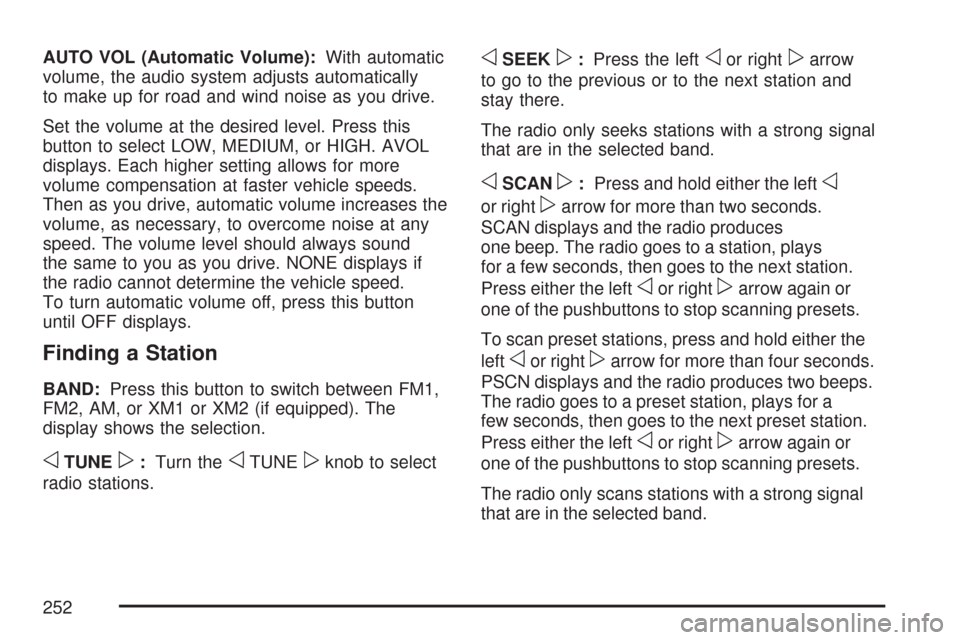 AUTO VOL (Automatic Volume): With automatic volume, the audio system adjusts automatically to make up for road and wind noise as you drive.

Set the volume at the desired level. Press this button to select LOW, MEDIUM, or HIGH. AVOL displays. Each higher setting allows for more volume compensation at faster vehicle speeds. Then as you drive, automatic volume increases the volume, as necessary, to overcome noise at any speed. The volume level should always sound the same to you as you drive. NONE displays if the radio cannot determine the vehicle speed. To turn automatic volume off, press this button until OFF displays.

Finding a Station

BAND: Press this button to switch between FM1, FM2, AM, or XM1 or XM2 (if equipped). The display shows the selection.

◁ TUNE ▷ : Turn the ◁ TUNE ▷ knob to select radio stations.

◁ SEEK ▷ : Press the left ◁ or right ▷ arrow to go to the previous or to the next station and stay there.

The radio only seeks stations with a strong signal that are in the selected band.

◁ SCAN ▷ : Press and hold either the left ◁ or right ▷ arrow for more than two seconds. SCAN displays and the radio produces one beep. The radio goes to a station, plays for a few seconds, then goes to the next station. Press either the left ◁ or right ▷ arrow again or one of the pushbuttons to stop scanning presets.

To scan preset stations, press and hold either the left ◁ or right ▷ arrow for more than four seconds. PSCN displays and the radio produces two beeps. The radio goes to a preset station, plays for a few seconds, then goes to the next preset station. Press either the left ◁ or right ▷ arrow again or one of the pushbuttons to stop scanning presets.

The radio only scans stations with a strong signal that are in the selected band.

252

carmanualsonline.info